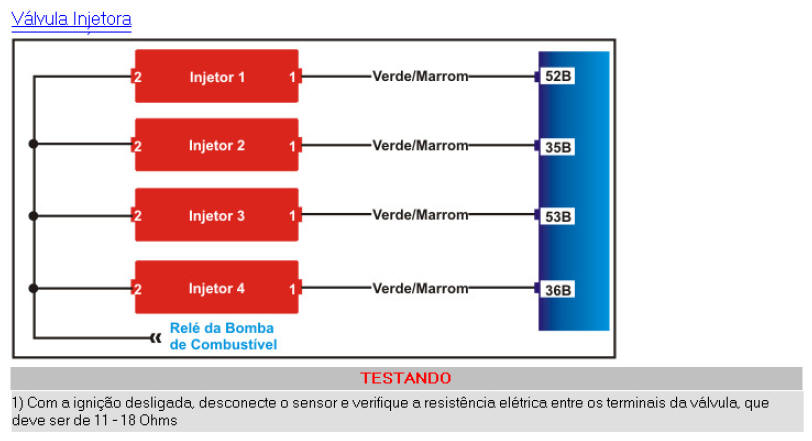 Válvula Injetora

2 Injetor 1 1 Verde/Marrom 52B

2 Injetor 2 1 Verde/Marrom 35B

2 Injetor 3 1 Verde/Marrom 53B

2 Injetor 4 1 Verde/Marrom 36B

Relé da Bomba de Combustível

TESTANDO

1) Com a ignição desligada, desconecte o sensor e verifique a resistência elétrica entre os terminais da válvula, que deve ser de 11 - 18 Ohms